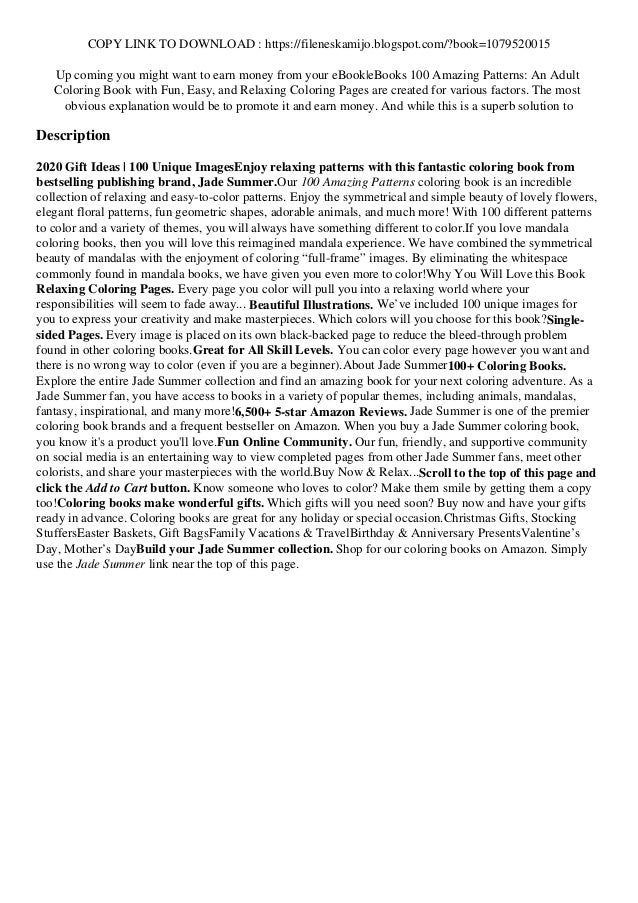 COPY LINK TO DOWNLOAD : https://fileneskamijo.blogspot.com/?book=1079520015

Up coming you might want to earn money from your eBook|eBooks 100 Amazing Patterns: An Adult Coloring Book with Fun, Easy, and Relaxing Coloring Pages are created for various factors. The most obvious explanation would be to promote it and earn money. And while this is a superb solution to

Description

2020 Gift Ideas | 100 Unique ImagesEnjoy relaxing patterns with this fantastic coloring book from bestselling publishing brand, Jade Summer.Our 100 Amazing Patterns coloring book is an incredible collection of relaxing and easy-to-color patterns. Enjoy the symmetrical and simple beauty of lovely flowers, elegant floral patterns, fun geometric shapes, adorable animals, and much more! With 100 different patterns to color and a variety of themes, you will always have something different to color.If you love mandala coloring books, then you will love this reimagined mandala experience. We have combined the symmetrical beauty of mandalas with the enjoyment of coloring “full-frame” images. By eliminating the whitespace commonly found in mandala books, we have given you even more to color!Why You Will Love this Book Relaxing Coloring Pages. Every page you color will pull you into a relaxing world where your responsibilities will seem to fade away... Beautiful Illustrations. We’ve included 100 unique images for you to express your creativity and make masterpieces. Which colors will you choose for this book?Single-sided Pages. Every image is placed on its own black-backed page to reduce the bleed-through problem found in other coloring books.Great for All Skill Levels. You can color every page however you want and there is no wrong way to color (even if you are a beginner).About Jade Summer100+ Coloring Books. Explore the entire Jade Summer collection and find an amazing book for your next coloring adventure. As a Jade Summer fan, you have access to books in a variety of popular themes, including animals, mandalas, fantasy, inspirational, and many more!6,500+ 5-star Amazon Reviews. Jade Summer is one of the premier coloring book brands and a frequent bestseller on Amazon. When you buy a Jade Summer coloring book, you know it's a product you'll love.Fun Online Community. Our fun, friendly, and supportive community on social media is an entertaining way to view completed pages from other Jade Summer fans, meet other colorists, and share your masterpieces with the world.Buy Now & Relax...Scroll to the top of this page and click the Add to Cart button. Know someone who loves to color? Make them smile by getting them a copy too!Coloring books make wonderful gifts. Which gifts will you need soon? Buy now and have your gifts ready in advance. Coloring books are great for any holiday or special occasion.Christmas Gifts, Stocking StuffersEaster Baskets, Gift BagsFamily Vacations & TravelBirthday & Anniversary PresentsValentine’s Day, Mother’s DayBuild your Jade Summer collection. Shop for our coloring books on Amazon. Simply use the Jade Summer link near the top of this page.